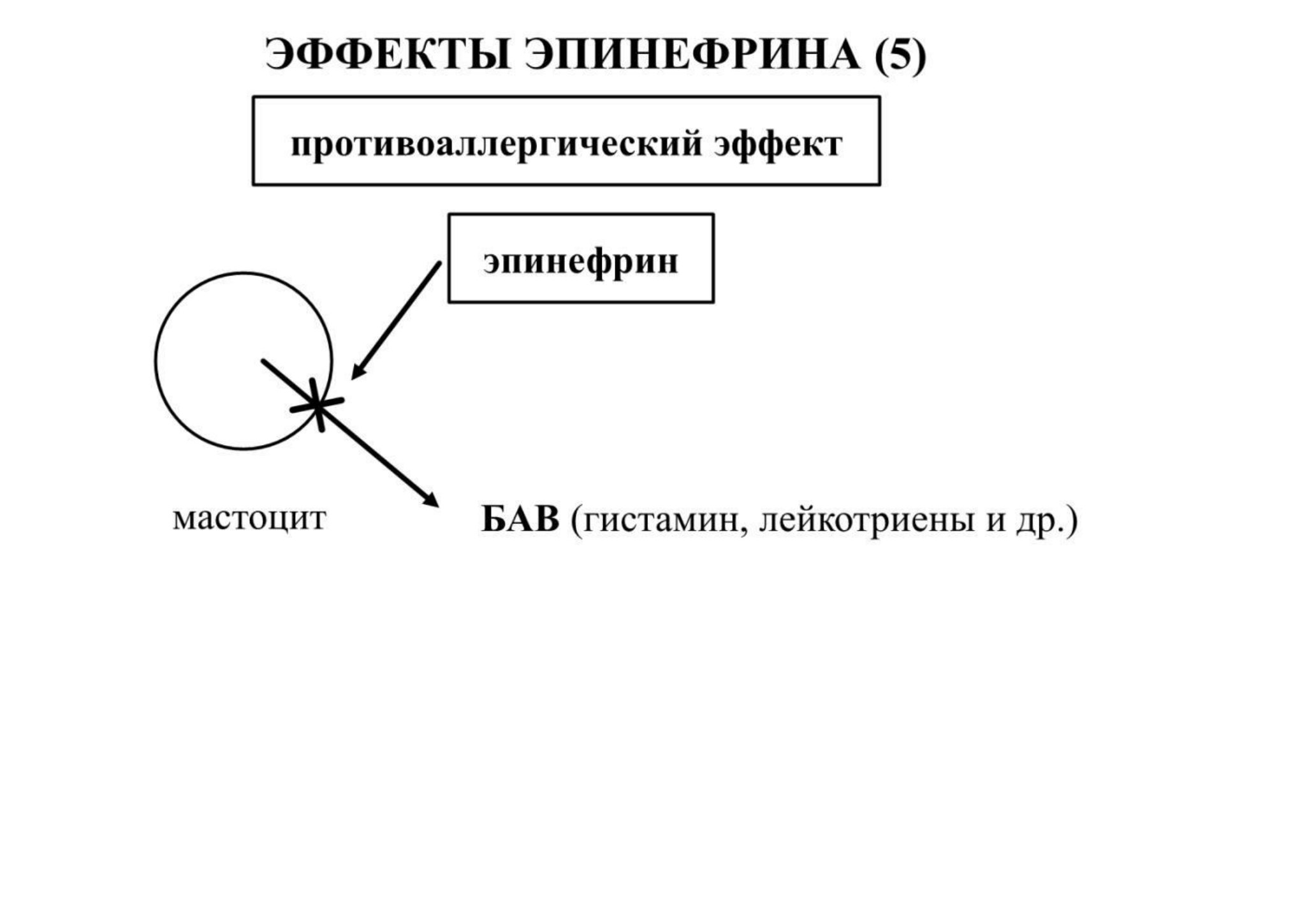 ЭФФЕКТЫ ЭПИНЕФРИНА (5)

противоаллергический эффект

эпинефрин

мастоцит

БАВ (гистамин, лейкотриены и др.)